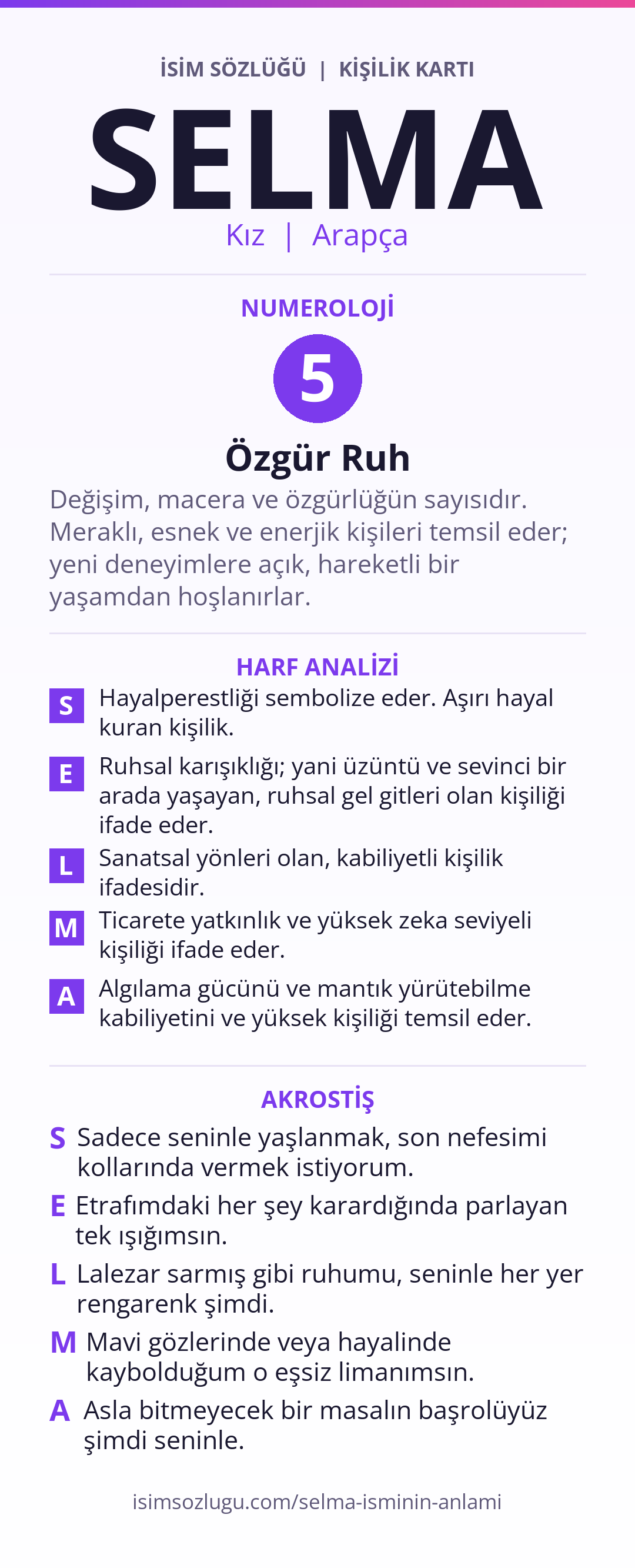 İSİM SÖZLÜĞÜ | KİŞİLİK KARTI

SELMA

Kız | Arapça

NUMEROLOJİ

5

Özgür Ruh

Değişim, macera ve özgürlüğün sayısıdır. Meraklı, esnek ve enerjik kişileri temsil eder; yeni deneyimlere açık, hareketli bir yaşamdan hoşlanırlar.

HARF ANALİZİ

S Hayalperestliği sembolize eder. Aşırı hayal kuran kişilik.

E Ruhsal karışıklığı; yani üzüntü ve sevinci bir arada yaşayan, ruhsal gel gitleri olan kişiliği ifade eder.

L Sanatsal yönleri olan, kabiliyetli kişilik ifadesidir.

M Ticarete yatkınlık ve yüksek zeka seviyeli kişiliği ifade eder.

A Algılama gücünü ve mantık yürütebilme kabiliyetini ve yüksek kişiliği temsil eder.

AKROSTİŞ

S Sadece seninle yaşlanmak, son nefesimi kollarında vermek istiyorum.

E Etrafımdaki her şey karardığında parlayan tek ışığımsın.

L Lalezar sarmış gibi ruhumu, seninle her yer rengarenk şimdi.

M Mavi gözlerinde veya hayalinde kaybolduğum o eşsiz limanımsın.

A Asla bitmeyecek bir masalın başrolüyüz şimdi seninle.

isimsozlugu.com/selma-isminin-anlami